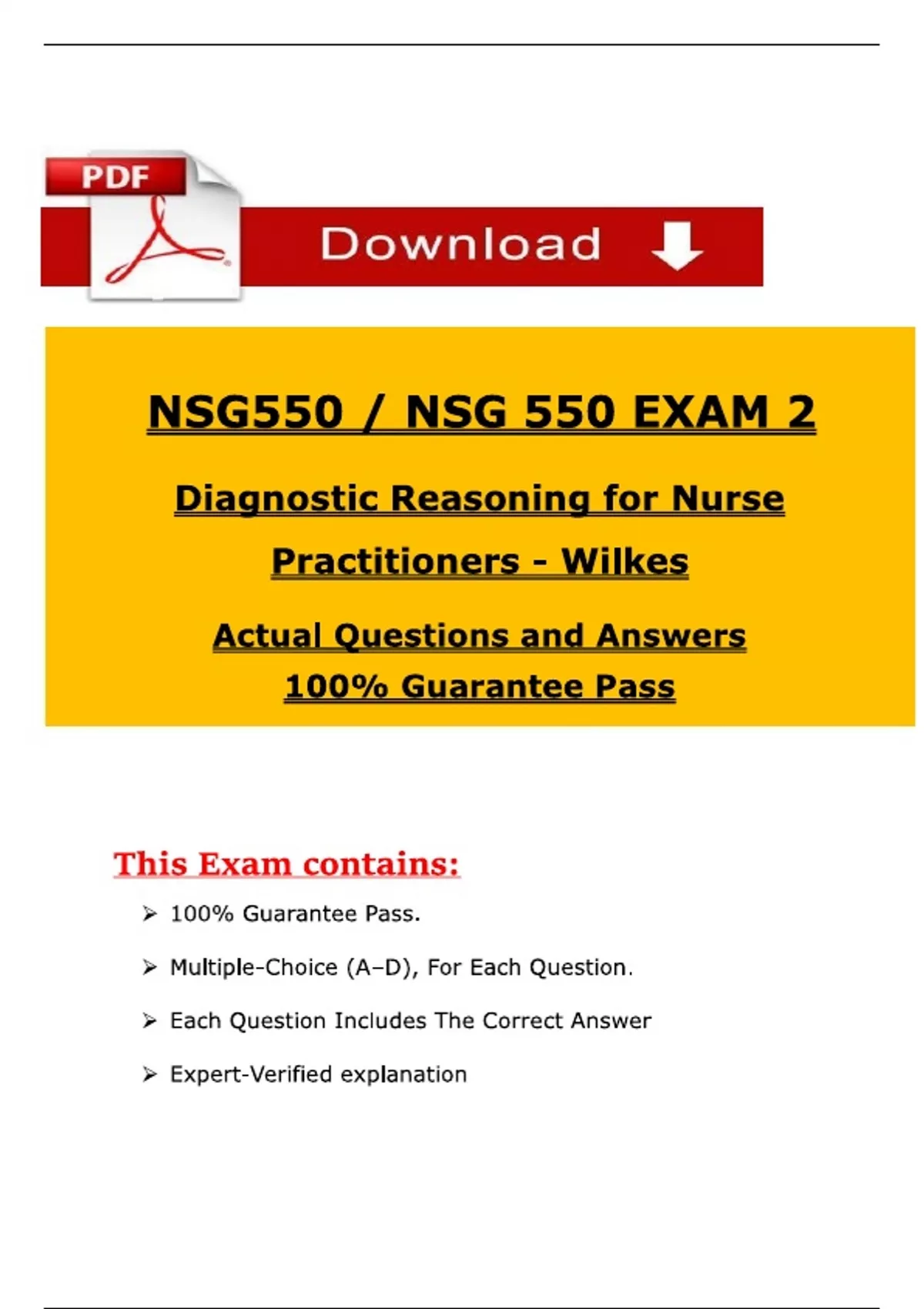 PDF

Download

NSG550 / NSG 550 EXAM 2

Diagnostic Reasoning for Nurse Practitioners - Wilkes

Actual Questions and Answers
100% Guarantee Pass

This Exam contains:

➢ 100% Guarantee Pass.

➢ Multiple-Choice (A–D), For Each Question.

➢ Each Question Includes The Correct Answer

➢ Expert-Verified explanation